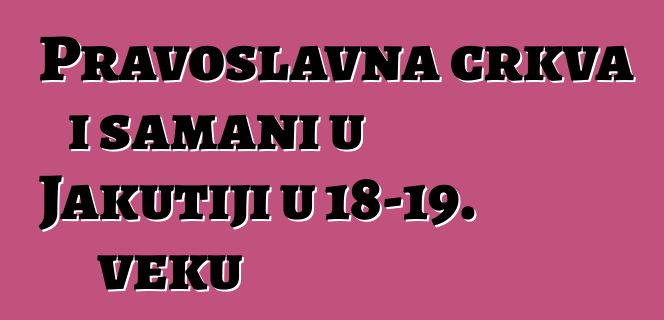 Pravoslavna crkva i samani u Jakutiji u 18-19. veku